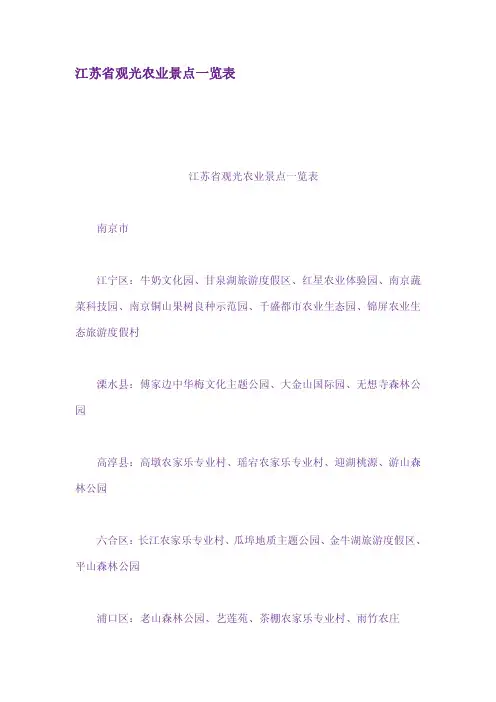 江苏省观光农业景点一览表

江苏省观光农业景点一览表

南京市

江宁区：牛奶文化园、甘泉湖旅游度假区、红星农业体验园、南京蔬菜科技园、南京铜山果树良种示范园、千盛都市农业生态园、锦屏农业生态旅游度假村

溧水县：傅家边中华梅文化主题公园、大金山国际园、无想寺森林公园

高淳县：高墩农家乐专业村、瑶宕农家乐专业村、迎湖桃源、游山森林公园

六合区：长江农家乐专业村、瓜埠地质主题公园、金牛湖旅游度假区、平山森林公园

浦口区：老山森林公园、艺莲苑、茶棚农家乐专业村、雨竹农庄